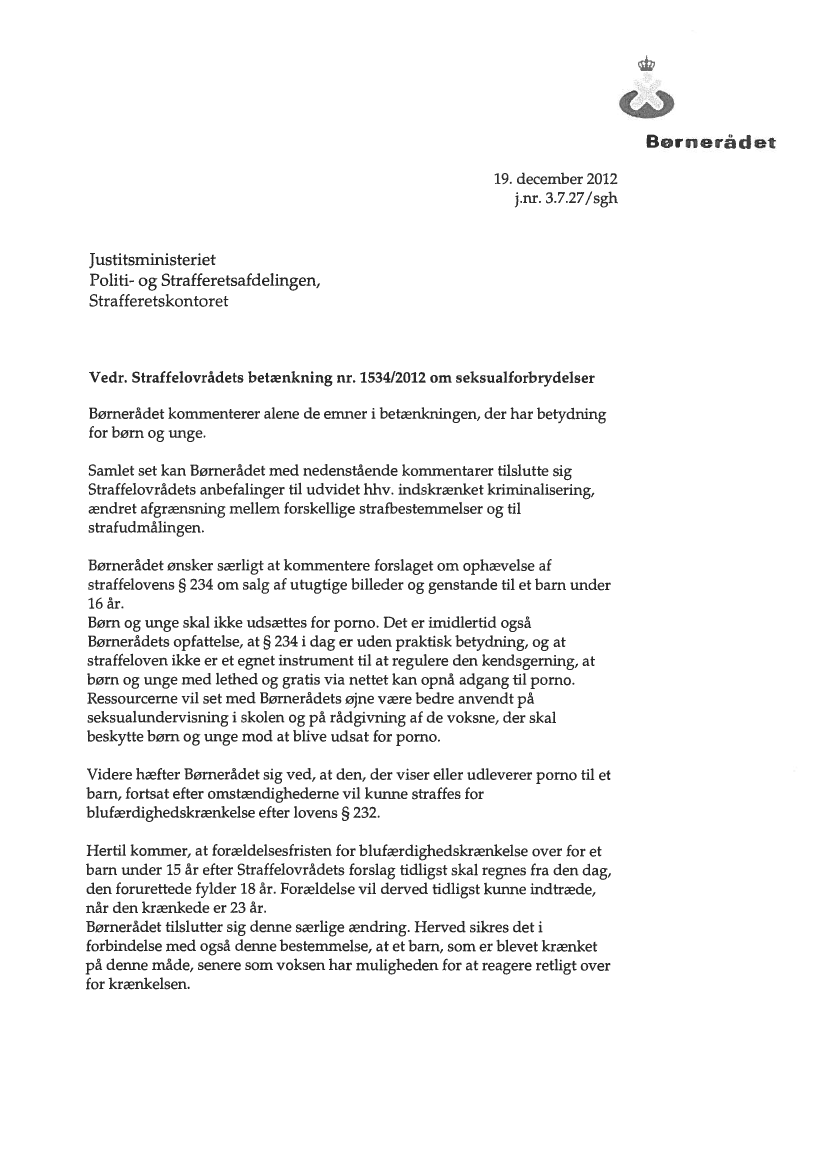 Børnerådet

19. december 2012
j.nr. 3.7.27/sgh

Justitsministeriet
Politi- og Strafferetsafdelingen,
Strafferetskontoret

Vedr. Straffelovrådets betænkning nr. 1534/2012 om seksualforbrydelser

Børnerådet kommenterer alene de emner i betænkningen, der har betydning for børn og unge.

Samlet set kan Børnerådet med nedenstående kommentarer tilslutte sig Straffelovrådets anbefalinger til udvidet hhv. indskrænket kriminalisering, ændret afgrænsning mellem forskellige strafbestemmelser og til strafudmålingen.

Børnerådet ønsker særligt at kommentere forslaget om ophævelse af straffelovens § 234 om salg af utugtige billeder og genstande til et barn under 16 år.
Børn og unge skal ikke udsættes for porno. Det er imidlertid også Børnerådets opfattelse, at § 234 i dag er uden praktisk betydning, og at straffeloven ikke er et egnet instrument til at regulere den kendsgerning, at børn og unge med lethed og gratis via nettet kan opnå adgang til porno. Ressourcerne vil set med Børnerådets øjne være bedre anvendt på seksualundervisning i skolen og på rådgivning af de voksne, der skal beskytte børn og unge mod at blive udsat for porno.

Videre hæfter Børnerådet sig ved, at den, der viser eller udleverer porno til et barn, fortsat efter omstændighederne vil kunne straffes for blufærdighedskrænkelse efter lovens § 232.

Hertil kommer, at forældelsesfristen for blufærdighedskrænkelse over for et barn under 15 år efter Straffelovrådets forslag tidligst skal regnes fra den dag, den forurettede fylder 18 år. Forældelse vil derved tidligst kunne indtræde, når den krænkede er 23 år.
Børnerådet tilslutter sig denne særlige ændring. Herved sikres det i forbindelse med også denne bestemmelse, at et barn, som er blevet krænket på denne måde, senere som voksen har muligheden for at reagere retligt over for krænkelsen.